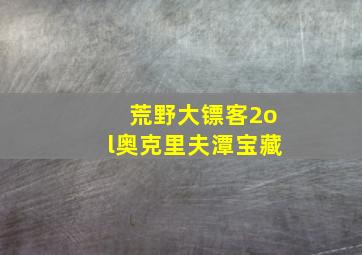 荒野大镖客2ol奥克里夫潭宝藏